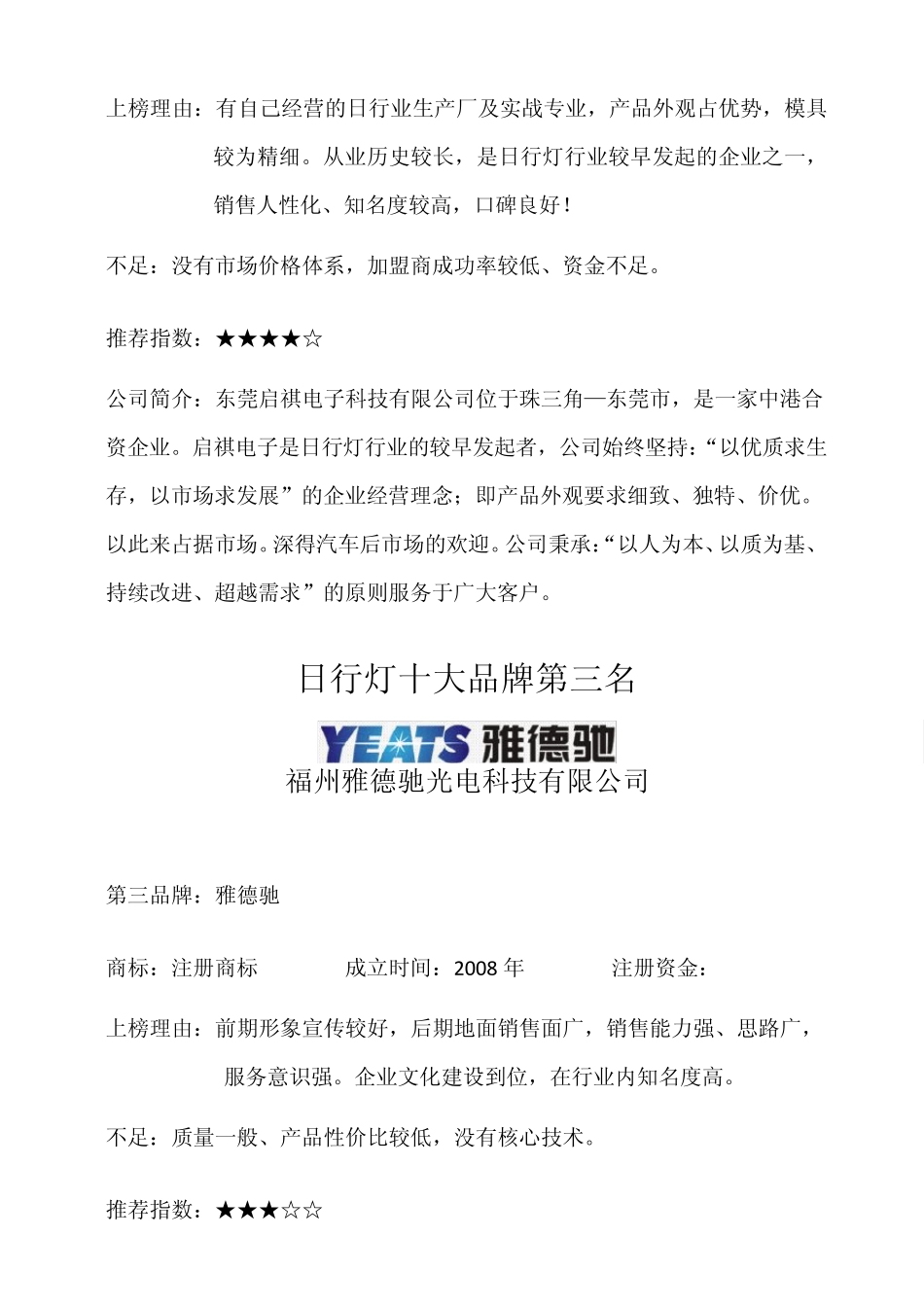 上榜理由：有自己经营的日行业生产厂及实战专业，产品外观占优势，模具较为精细。从业历史较长，是日行灯行业较早发起的企业之一，销售人性化、知名度较高，口碑良好！

不足：没有市场价格体系，加盟商成功率较低、资金不足。

推荐指数：★★★★☆

公司简介：东莞启祺电子科技有限公司位于珠三角—东莞市，是一家中港合资企业。启祺电子是日行灯行业的较早发起者，公司始终坚持：“以优质求生存，以市场求发展”的企业经营理念；即产品外观要求细致、独特、价优。以此来占据市场。深得汽车后市场的欢迎。公司秉承：“以人为本、以质为基、持续改进、超越需求”的原则服务于广大客户。

日行灯十大品牌第三名

YEATS 雅德驰

福州雅德驰光电科技有限公司

第三品牌：雅德驰

商标：注册商标　　成立时间：2008 年　　注册资金：

上榜理由：前期形象宣传较好，后期地面销售面广，销售能力强、思路广，服务意识强。企业文化建设到位，在行业内知名度高。

不足：质量一般、产品性价比较低，没有核心技术。

推荐指数：★★★☆☆